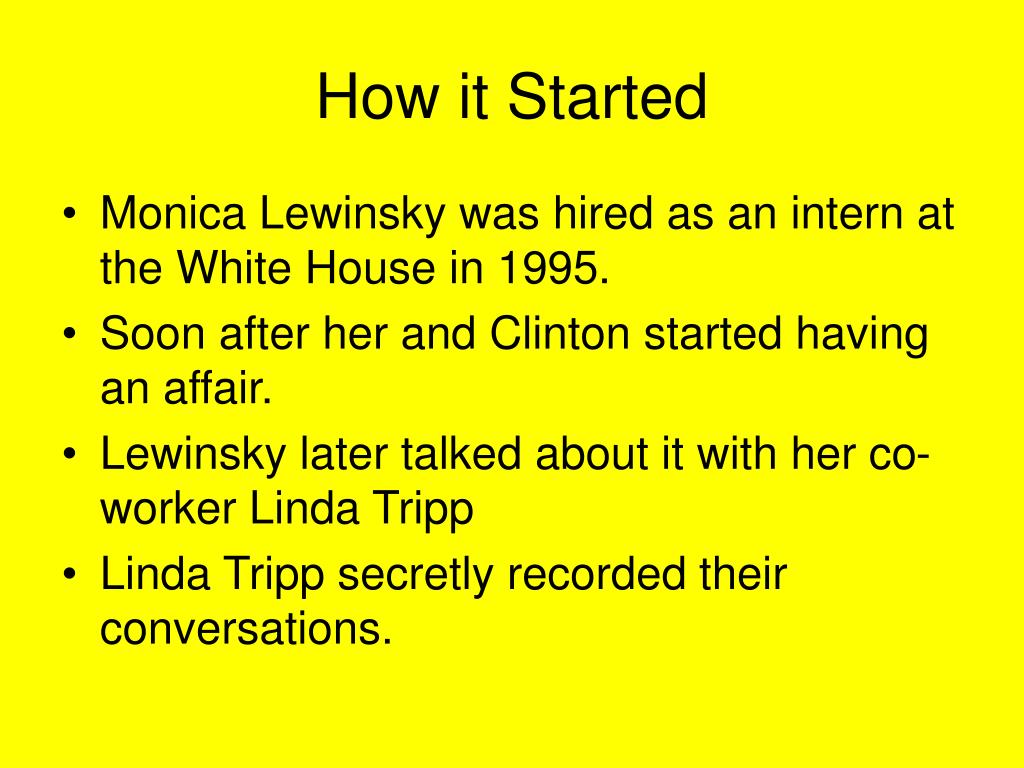 How it Started

• Monica Lewinsky was hired as an intern at the White House in 1995.
• Soon after her and Clinton started having an affair.
• Lewinsky later talked about it with her co-worker Linda Tripp
• Linda Tripp secretly recorded their conversations.